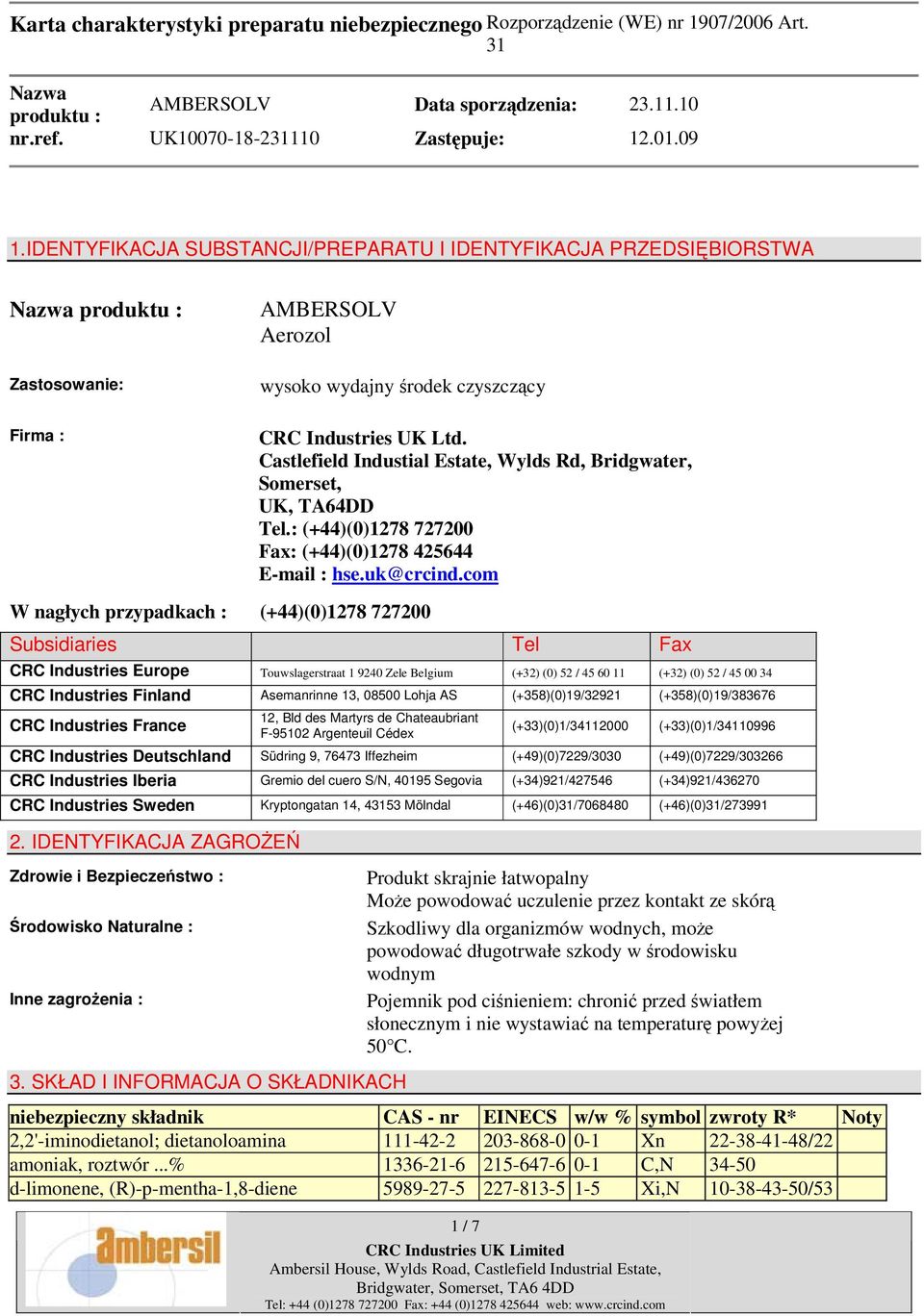 Karta charakterystyki preparatu niebezpiecznego Rozporządzenie (WE) nr 1907/2006 Art. 31

| Nazwa produktu : | AMBERSOLV | Data sporządzenia: | 23.11.10 |
|---|---|---|---|
| nr.ref. | UK10070-18-231110 | Zastępuje: | 12.01.09 |

1.IDENTYFIKACJA SUBSTANCJI/PREPARATU I IDENTYFIKACJA PRZEDSIĘBIORSTWA

Nazwa produktu : AMBERSOLV
Aerozol

Zastosowanie: wysoko wydajny środek czyszczący

Firma : CRC Industries UK Ltd.
Castlefield Industial Estate, Wylds Rd, Bridgwater, Somerset,
UK, TA64DD
Tel.: (+44)(0)1278 727200
Fax: (+44)(0)1278 425644
E-mail : hse.uk@crcind.com

W nagłych przypadkach : (+44)(0)1278 727200

| Subsidiaries | | Tel | Fax |
|---|---|---|---|
| CRC Industries Europe | Touwslagerstraat 1 9240 Zele Belgium | (+32) (0) 52 / 45 60 11 | (+32) (0) 52 / 45 00 34 |
| CRC Industries Finland | Asemanrinne 13, 08500 Lohja AS | (+358)(0)19/32921 | (+358)(0)19/383676 |
| CRC Industries France | 12, Bld des Martyrs de Chateaubriant F-95102 Argenteuil Cédex | (+33)(0)1/34112000 | (+33)(0)1/34110996 |
| CRC Industries Deutschland | Südring 9, 76473 Iffezheim | (+49)(0)7229/3030 | (+49)(0)7229/303266 |
| CRC Industries Iberia | Gremio del cuero S/N, 40195 Segovia | (+34)921/427546 | (+34)921/436270 |
| CRC Industries Sweden | Kryptongatan 14, 43153 Mölndal | (+46)(0)31/7068480 | (+46)(0)31/273991 |

2. IDENTYFIKACJA ZAGROŻEŃ

Zdrowie i Bezpieczeństwo : Produkt skrajnie łatwopalny
Może powodować uczulenie przez kontakt ze skórą

Środowisko Naturalne : Szkodliwy dla organizmów wodnych, może powodować długotrwałe szkody w środowisku wodnym

Inne zagrożenia : Pojemnik pod ciśnieniem: chronić przed światłem słonecznym i nie wystawiać na temperaturę powyżej 50°C.

3. SKŁAD I INFORMACJA O SKŁADNIKACH

| niebezpieczny składnik | CAS - nr | EINECS | w/w % | symbol | zwroty R* | Noty |
|---|---|---|---|---|---|---|
| 2,2'-iminodietanol; dietanoloamina | 111-42-2 | 203-868-0 | 0-1 | Xn | 22-38-41-48/22 | |
| amoniak, roztwór ...% | 1336-21-6 | 215-647-6 | 0-1 | C,N | 34-50 | |
| d-limonene, (R)-p-mentha-1,8-diene | 5989-27-5 | 227-813-5 | 1-5 | Xi,N | 10-38-43-50/53 | |

ambersil

1 / 7
CRC Industries UK Limited
Ambersil House, Wylds Road, Castlefield Industrial Estate, Bridgwater, Somerset, TA6 4DD
Tel: +44 (0)1278 727200 Fax: +44 (0)1278 425644 web: www.crcind.com